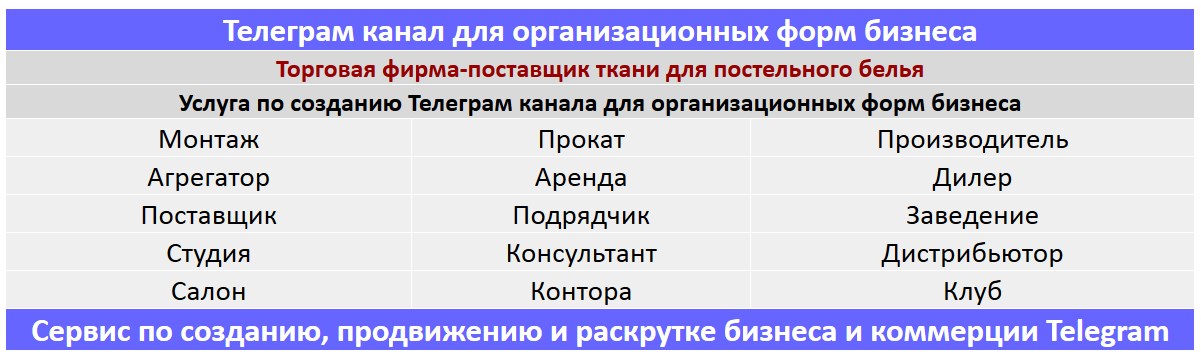 Телеграм канал для организационных форм бизнеса

Торговая фирма-поставщик ткани для постельного белья

Услуга по созданию Телеграм канала для организационных форм бизнеса

| Монтаж | Прокат | Производитель |
|---|---|---|
| Агрегатор | Аренда | Дилер |
| Поставщик | Подрядчик | Заведение |
| Студия | Консультант | Дистрибьютор |
| Салон | Контора | Клуб |

Сервис по созданию, продвижению и раскрутке бизнеса и коммерции Telegram